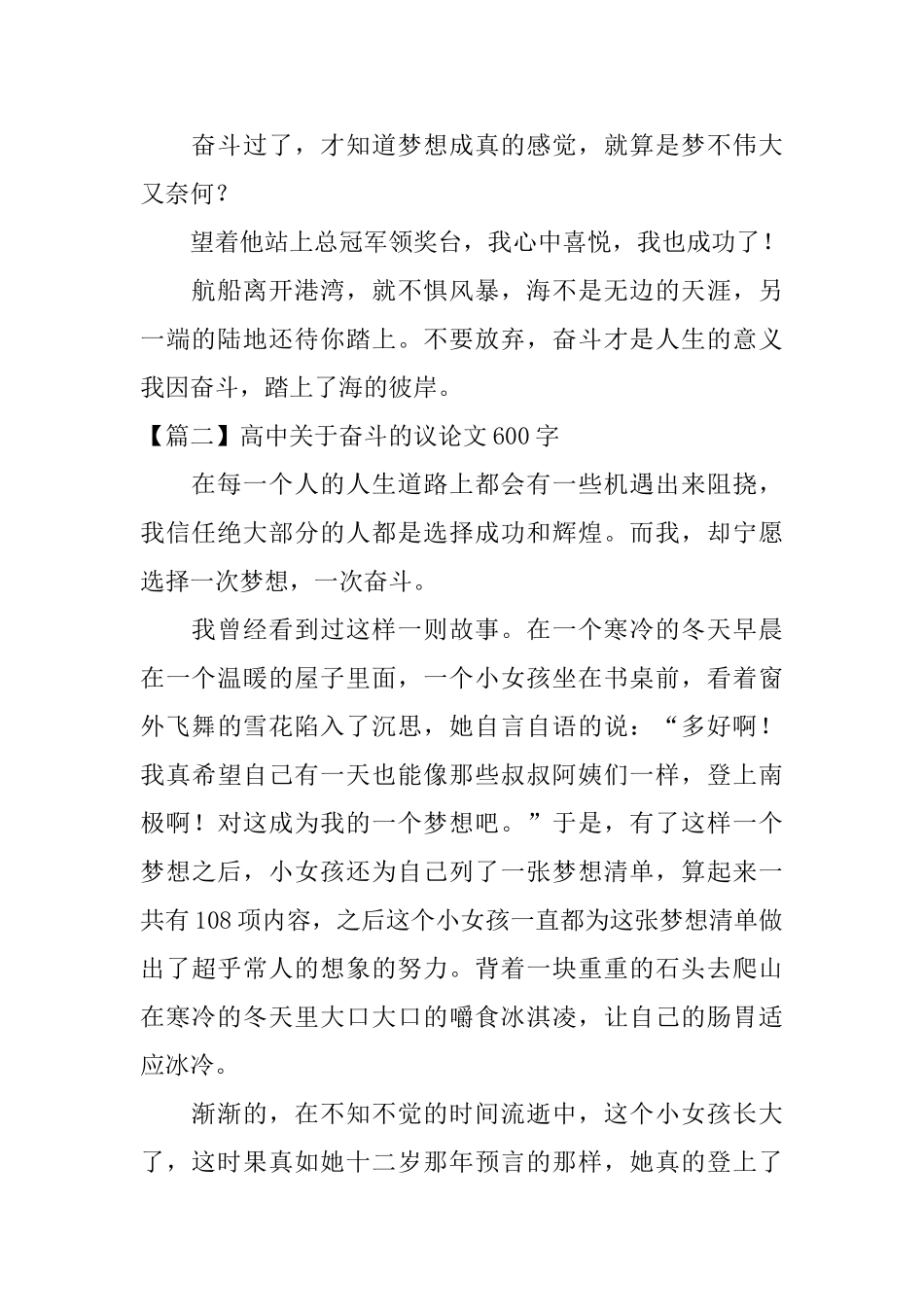 奋斗过了，才知道梦想成真的感觉，就算是梦不伟大又奈何？

望着他站上总冠军领奖台，我心中喜悦，我也成功了！

航船离开港湾，就不惧风暴，海不是无边的天涯，另一端的陆地还待你踏上。不要放弃，奋斗才是人生的意义我因奋斗，踏上了海的彼岸。

【篇二】高中关于奋斗的议论文600字

在每一个人的人生道路上都会有一些机遇出来阻挠，我信任绝大部分的人都是选择成功和辉煌。而我，却宁愿选择一次梦想，一次奋斗。

我曾经看到过这样一则故事。在一个寒冷的冬天早晨在一个温暖的屋子里面，一个小女孩坐在书桌前，看着窗外飞舞的雪花陷入了沉思，她自言自语的说：“多好啊！我真希望自己有一天也能像那些叔叔阿姨们一样，登上南极啊！对这成为我的一个梦想吧。”于是，有了这样一个梦想之后，小女孩还为自己列了一张梦想清单，算起来一共有108项内容，之后这个小女孩一直都为这张梦想清单做出了超乎常人的想象的努力。背着一块重重的石头去爬山在寒冷的冬天里大口大口的嚼食冰淇凌，让自己的肠胃适应冰冷。

渐渐的，在不知不觉的时间流逝中，这个小女孩长大了，这时果真如她十二岁那年预言的那样，她真的登上了